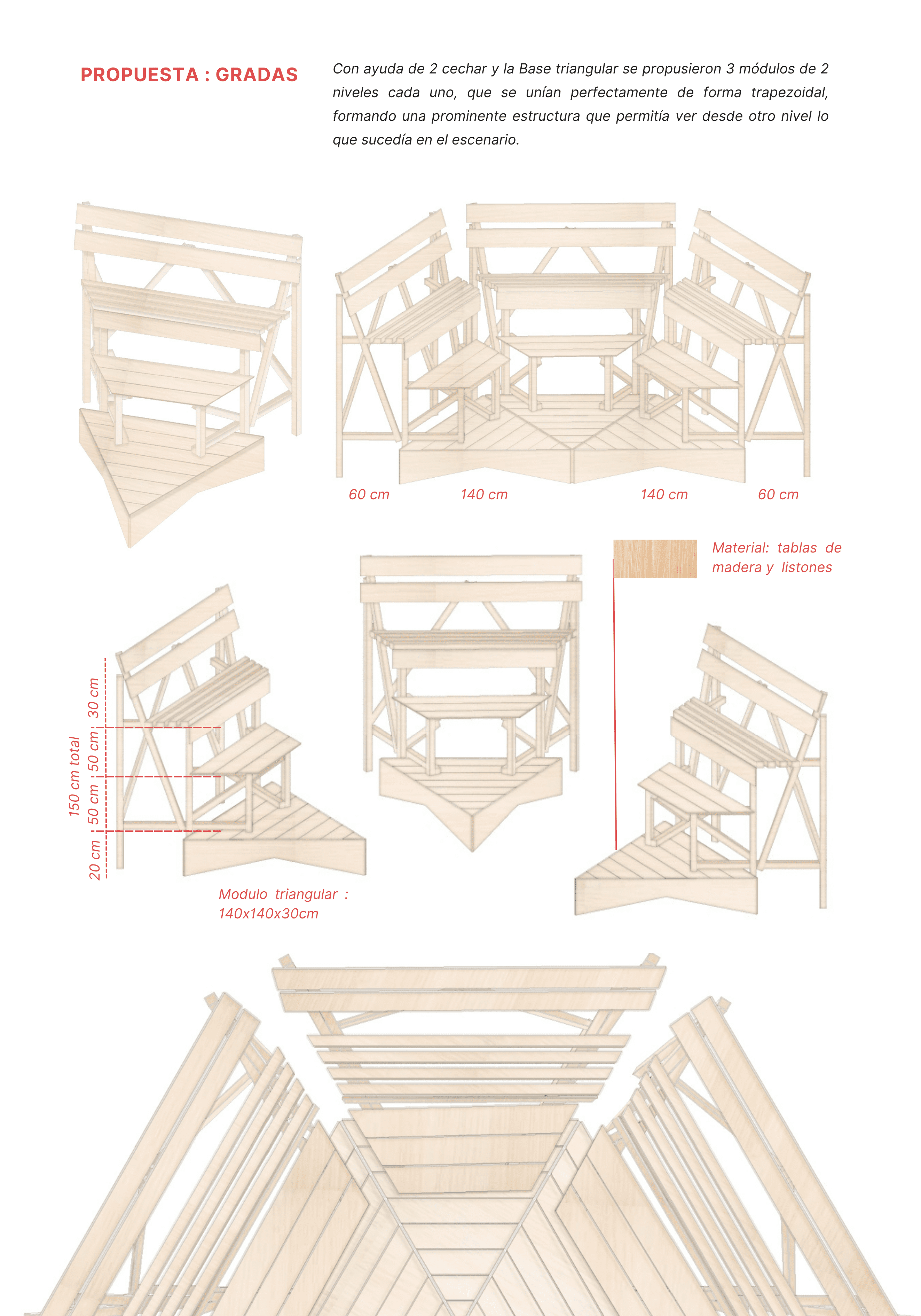 PROPUESTA : GRADAS

Con ayuda de 2 cechar y la Base triangular se propusieron 3 módulos de 2 niveles cada uno, que se unían perfectamente de forma trapezoidal, formando una prominente estructura que permitía ver desde otro nivel lo que sucedía en el escenario.

60 cm

140 cm

140 cm

60 cm

Material: tablas de madera y listones

150 cm total

30 cm

50 cm

50 cm

20 cm

Modulo triangular : 140x140x30cm